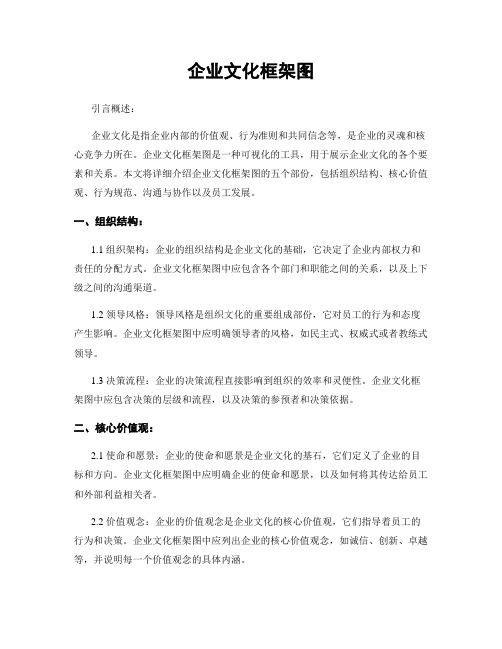 企业文化框架图

引言概述：

企业文化是指企业内部的价值观、行为准则和共同信念等，是企业的灵魂和核心竞争力所在。企业文化框架图是一种可视化的工具，用于展示企业文化的各个要素和关系。本文将详细介绍企业文化框架图的五个部份，包括组织结构、核心价值观、行为规范、沟通与协作以及员工发展。

一、组织结构：

1.1 组织架构：企业的组织结构是企业文化的基础，它决定了企业内部权力和责任的分配方式。企业文化框架图中应包含各个部门和职能之间的关系，以及上下级之间的沟通渠道。

1.2 领导风格：领导风格是组织文化的重要组成部份，它对员工的行为和态度产生影响。企业文化框架图中应明确领导者的风格，如民主式、权威式或者教练式领导。

1.3 决策流程：企业的决策流程直接影响到组织的效率和灵便性。企业文化框架图中应包含决策的层级和流程，以及决策的参预者和决策依据。

二、核心价值观：

2.1 使命和愿景：企业的使命和愿景是企业文化的基石，它们定义了企业的目标和方向。企业文化框架图中应明确企业的使命和愿景，以及如何将其传达给员工和外部利益相关者。

2.2 价值观念：企业的价值观念是企业文化的核心价值观，它们指导着员工的行为和决策。企业文化框架图中应列出企业的核心价值观念，如诚信、创新、卓越等，并说明每一个价值观念的具体内涵。